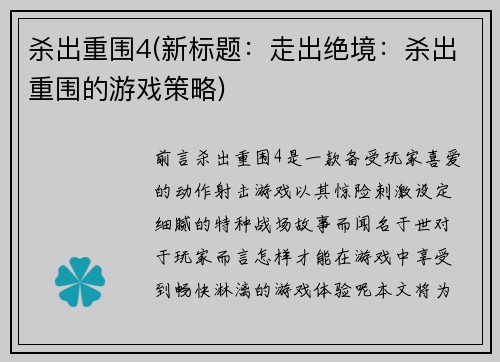 杀出重围4(新标题：走出绝境：杀出重围的游戏策略)

前言杀出重围4是一款备受玩家喜爱的动作射击游戏以其惊险刺激设定细腻的特种战场故事而闻名于世对于玩家而言怎样才能在游戏中享受到畅快淋漓的游戏体验呢本文将为